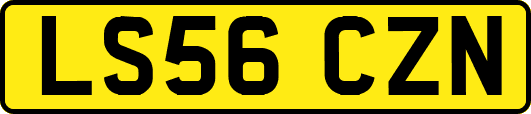 LS56 CZN